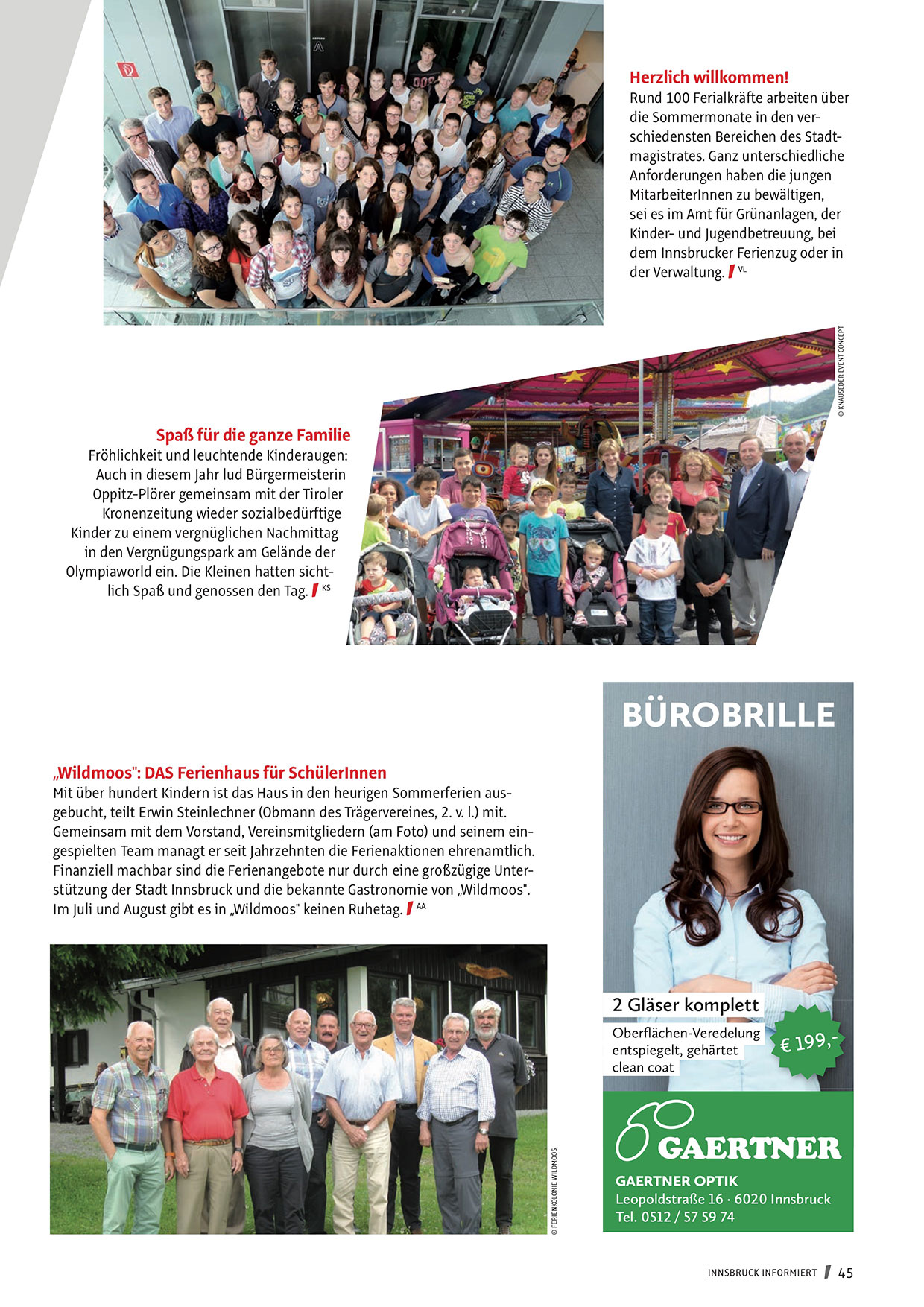 Herzlich willkommen!
Rund 100 Ferialkräfte arbeiten über die Sommermonate in den verschiedensten Bereichen des Stadtmagistrates. Ganz unterschiedliche Anforderungen haben die jungen MitarbeiterInnen zu bewältigen, sei es im Amt für Grünanlagen, der Kinder- und Jugendbetreuung, bei dem Innsbrucker Ferienzug oder in der Verwaltung. VL

© KNAUSEDER EVENT CONCEPT

Spaß für die ganze Familie
Fröhlichkeit und leuchtende Kinderaugen: Auch in diesem Jahr lud Bürgermeisterin Oppitz-Plörer gemeinsam mit der Tiroler Kronenzeitung wieder sozialbedürftige Kinder zu einem vergnüglichen Nachmittag in den Vergnügungspark am Gelände der Olympiaworld ein. Die Kleinen hatten sichtlich Spaß und genossen den Tag. KS

„Wildmoos": DAS Ferienhaus für SchülerInnen
Mit über hundert Kindern ist das Haus in den heurigen Sommerferien ausgebucht, teilt Erwin Steinlechner (Obmann des Trägervereines, 2. v. l.) mit. Gemeinsam mit dem Vorstand, Vereinsmitgliedern (am Foto) und seinem eingespielten Team managt er seit Jahrzehnten die Ferienaktionen ehrenamtlich. Finanziell machbar sind die Ferienangebote nur durch eine großzügige Unterstützung der Stadt Innsbruck und die bekannte Gastronomie von „Wildmoos". Im Juli und August gibt es in „Wildmoos" keinen Ruhetag. AA

© FERIENKOLONIE WILDMOOS

BÜROBRILLE
2 Gläser komplett
Oberflächen-Veredelung entspiegelt, gehärtet clean coat
€ 199,-
GAERTNER
GAERTNER OPTIK
Leopoldstraße 16 · 6020 Innsbruck
Tel. 0512 / 57 59 74

INNSBRUCK INFORMIERT 45